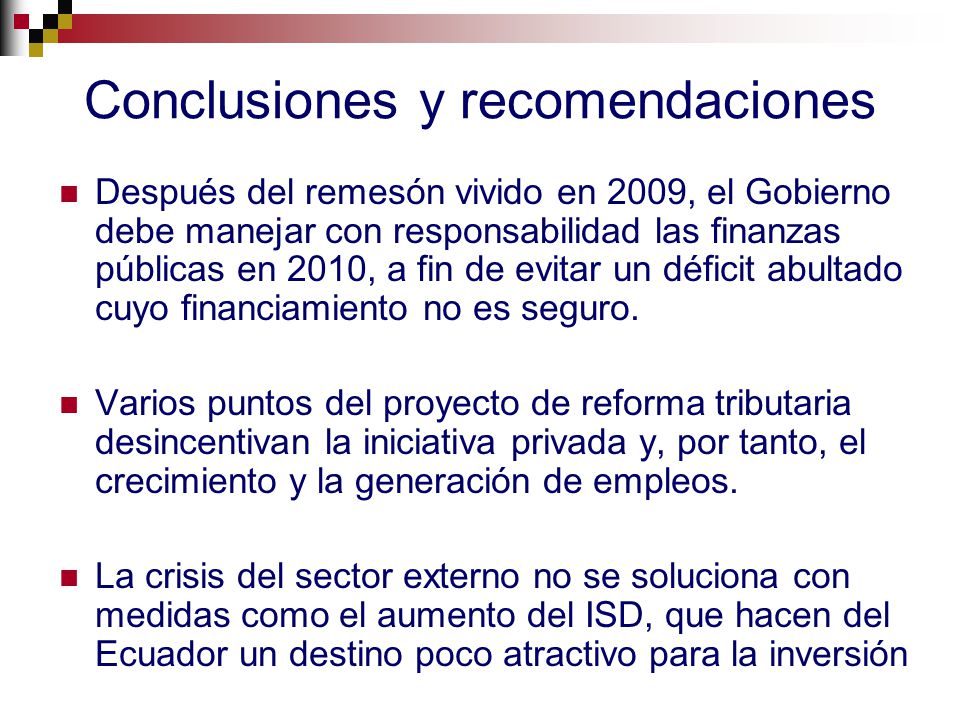 Conclusiones y recomendaciones

Después del remesón vivido en 2009, el Gobierno debe manejar con responsabilidad las finanzas públicas en 2010, a fin de evitar un déficit abultado cuyo financiamiento no es seguro.

Varios puntos del proyecto de reforma tributaria desincentivan la iniciativa privada y, por tanto, el crecimiento y la generación de empleos.

La crisis del sector externo no se soluciona con medidas como el aumento del ISD, que hacen del Ecuador un destino poco atractivo para la inversión